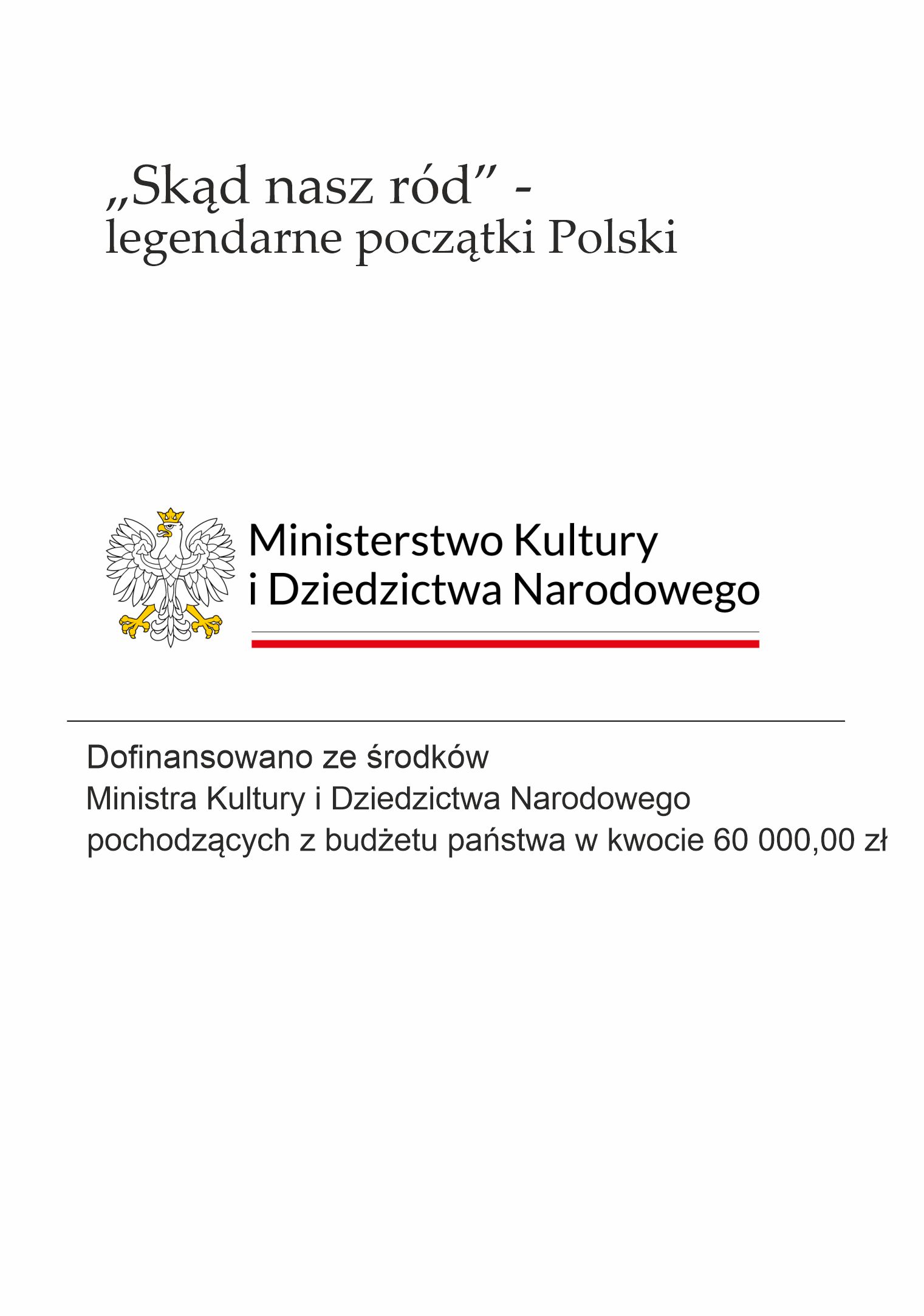 „Skąd nasz ród” -
legendarne początki Polski

Ministerstwo Kultury
i Dziedzictwa Narodowego

Dofinansowano ze środków
Ministra Kultury i Dziedzictwa Narodowego
pochodzących z budżetu państwa w kwocie 60 000,00 zł